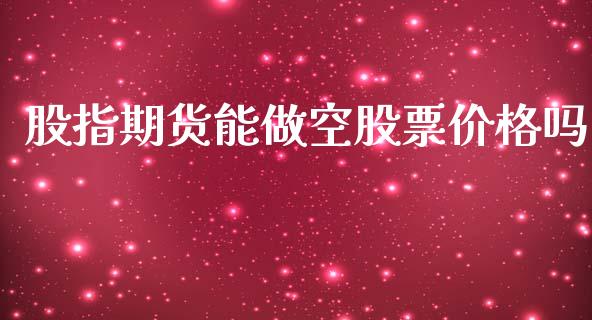 股指期货能做空股票价格吗